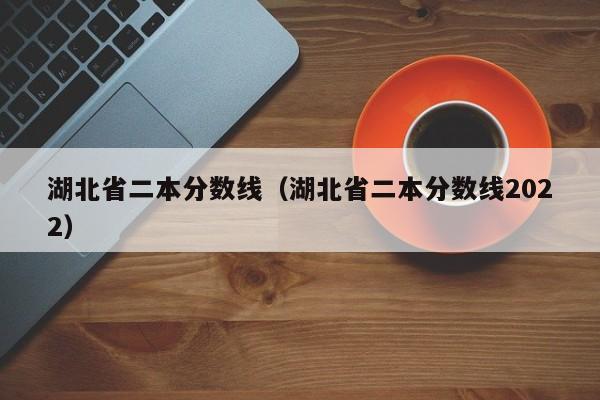 湖北省二本分数线（湖北省二本分数线2022）